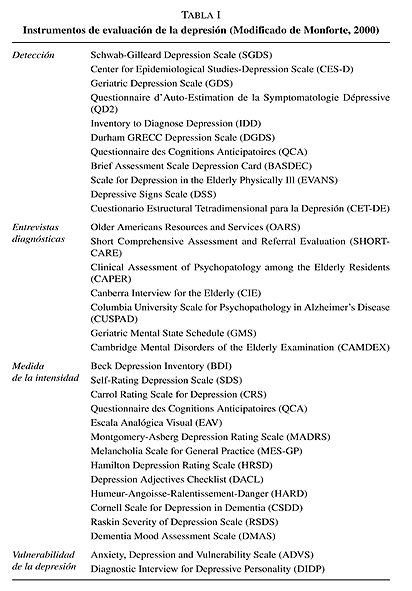 TABLA I
Instrumentos de evaluación de la depresión (Modificado de Monforte, 2000)

| | |
|---|---|
| Detección | Schwab-Gilleard Depression Scale (SGDS) |
| | Center for Epidemiological Studies-Depression Scale (CES-D) |
| | Geriatric Depression Scale (GDS) |
| | Questionnaire d'Auto-Estimation de la Symptomatologie Dépressive (QD2) |
| | Inventory to Diagnose Depression (IDD) |
| | Durham GRECC Depression Scale (DGDS) |
| | Questionnaire des Cognitions Anticipatoires (QCA) |
| | Brief Assessment Scale Depression Card (BASDEC) |
| | Scale for Depression in the Elderly Physically Ill (EVANS) |
| | Depressive Signs Scale (DSS) |
| | Cuestionario Estructural Tetradimensional para la Depresión (CET-DE) |
| Entrevistas diagnósticas | Older Americans Resources and Services (OARS) |
| | Short Comprehensive Assessment and Referral Evaluation (SHORT-CARE) |
| | Clinical Assessment of Psychopatology among the Elderly Residents (CAPER) |
| | Canberra Interview for the Elderly (CIE) |
| | Columbia University Scale for Psychopathology in Alzheimer's Disease (CUSPAD) |
| | Geriatric Mental State Schedule (GMS) |
| | Cambridge Mental Disorders of the Elderly Examination (CAMDEX) |
| Medida de la intensidad | Beck Depression Inventory (BDI) |
| | Self-Rating Depression Scale (SDS) |
| | Carrol Rating Scale for Depression (CRS) |
| | Questionnaire des Cognitions Anticipatoires (QCA) |
| | Escala Analógica Visual (EAV) |
| | Montgomery-Asberg Depression Rating Scale (MADRS) |
| | Melancholia Scale for General Practice (MES-GP) |
| | Hamilton Depression Rating Scale (HRSD) |
| | Depression Adjectives Checklist (DACL) |
| | Humeur-Angoisse-Ralentissement-Danger (HARD) |
| | Cornell Scale for Depression in Dementia (CSDD) |
| | Raskin Severity of Depression Scale (RSDS) |
| | Dementia Mood Assessment Scale (DMAS) |
| Vulnerabilidad de la depresión | Anxiety, Depression and Vulnerability Scale (ADVS) |
| | Diagnostic Interview for Depressive Personality (DIDP) |